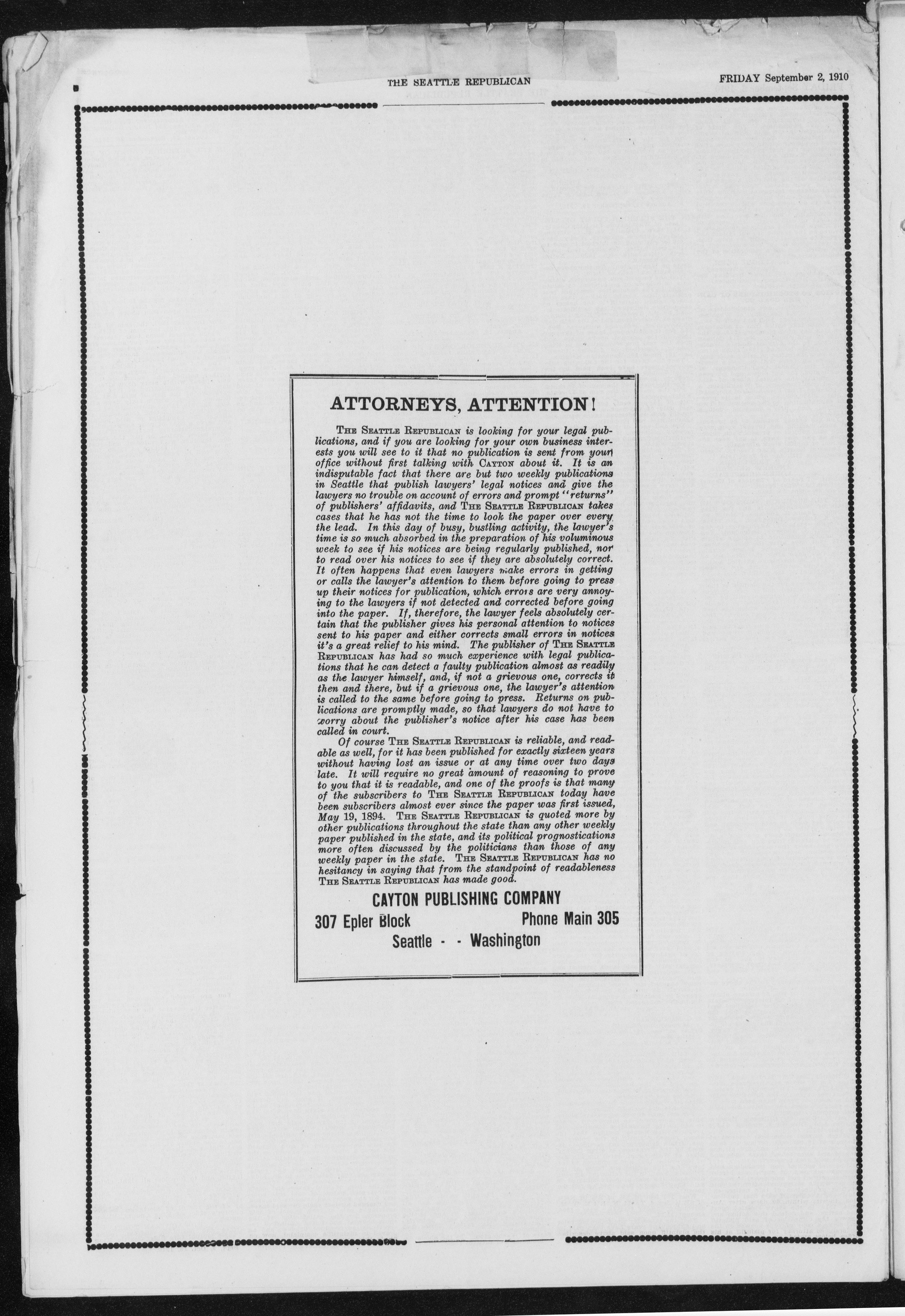 THE SEATTLE REPUBLICAN

FRIDAY September 2, 1910

ATTORNEYS, ATTENTION!

THE SEATTLE REPUBLICAN is looking for your legal publications, and if you are looking for your own business interests you will see to it that no publication is sent from your office without first talking with CAYTON about it. It is an indisputable fact that there are but two weekly publications in Seattle that publish lawyers' legal notices and give the lawyers no trouble on account of errors and prompt "returns" of publishers' affidavits, and THE SEATTLE REPUBLICAN takes cases that he has not the time to look the paper over every the lead. In this day of busy, bustling activity, the lawyer's time is so much absorbed in the preparation of his voluminous week to see if his notices are being regularly published, nor to read over his notices to see if they are absolutely correct. It often happens that even lawyers make errors in getting or calls the lawyer's attention to them before going to press up their notices for publication, which errors are very annoying to the lawyers if not detected and corrected before going into the paper. If, therefore, the lawyer feels absolutely certain that the publisher gives his personal attention to notices sent to his paper and either corrects small errors in notices it's a great relief to his mind. The publisher of THE SEATTLE REPUBLICAN has had so much experience with legal publications that he can detect a faulty publication almost as readily as the lawyer himself, and, if not a grievous one, corrects it then and there, but if a grievous one, the lawyer's attention is called to the same before going to press. Returns on publications are promptly made, so that lawyers do not have to worry about the publisher's notice after his case has been called in court.

Of course THE SEATTLE REPUBLICAN is reliable, and readable as well, for it has been published for exactly sixteen years without having lost an issue or at any time over two days late. It will require no great amount of reasoning to prove to you that it is readable, and one of the proofs is that many of the subscribers to THE SEATTLE REPUBLICAN today have been subscribers almost ever since the paper was first issued, May 19, 1894. THE SEATTLE REPUBLICAN is quoted more by other publications throughout the state than any other weekly paper published in the state, and its political prognostications more often discussed by the politicians than those of any weekly paper in the state. THE SEATTLE REPUBLICAN has no hesitancy in saying that from the standpoint of readableness THE SEATTLE REPUBLICAN has made good.

CAYTON PUBLISHING COMPANY

307 Epler Block Phone Main 305

Seattle - - Washington